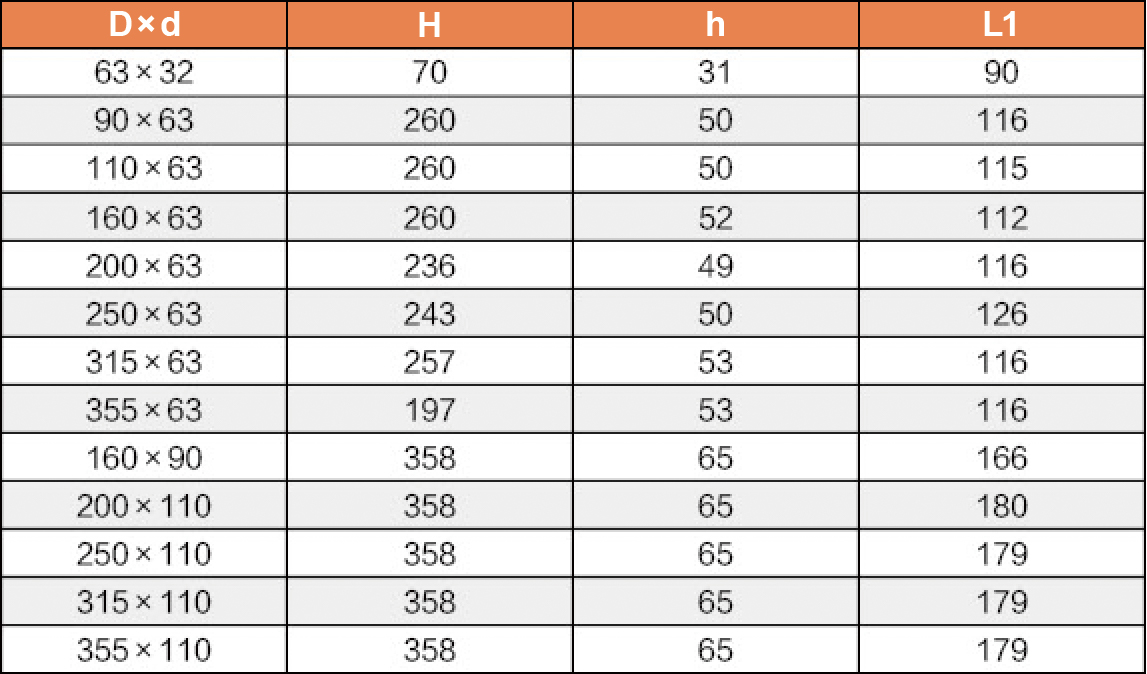 | D×d | H | h | L1 |
|---|---|---|---|
| 63×32 | 70 | 31 | 90 |
| 90×63 | 260 | 50 | 116 |
| 110×63 | 260 | 50 | 115 |
| 160×63 | 260 | 52 | 112 |
| 200×63 | 236 | 49 | 116 |
| 250×63 | 243 | 50 | 126 |
| 315×63 | 257 | 53 | 116 |
| 355×63 | 197 | 53 | 116 |
| 160×90 | 358 | 65 | 166 |
| 200×110 | 358 | 65 | 180 |
| 250×110 | 358 | 65 | 179 |
| 315×110 | 358 | 65 | 179 |
| 355×110 | 358 | 65 | 179 |